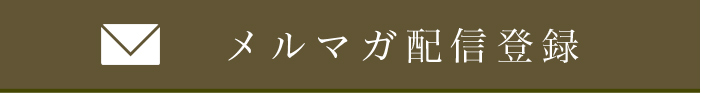 メルマガ配信登録